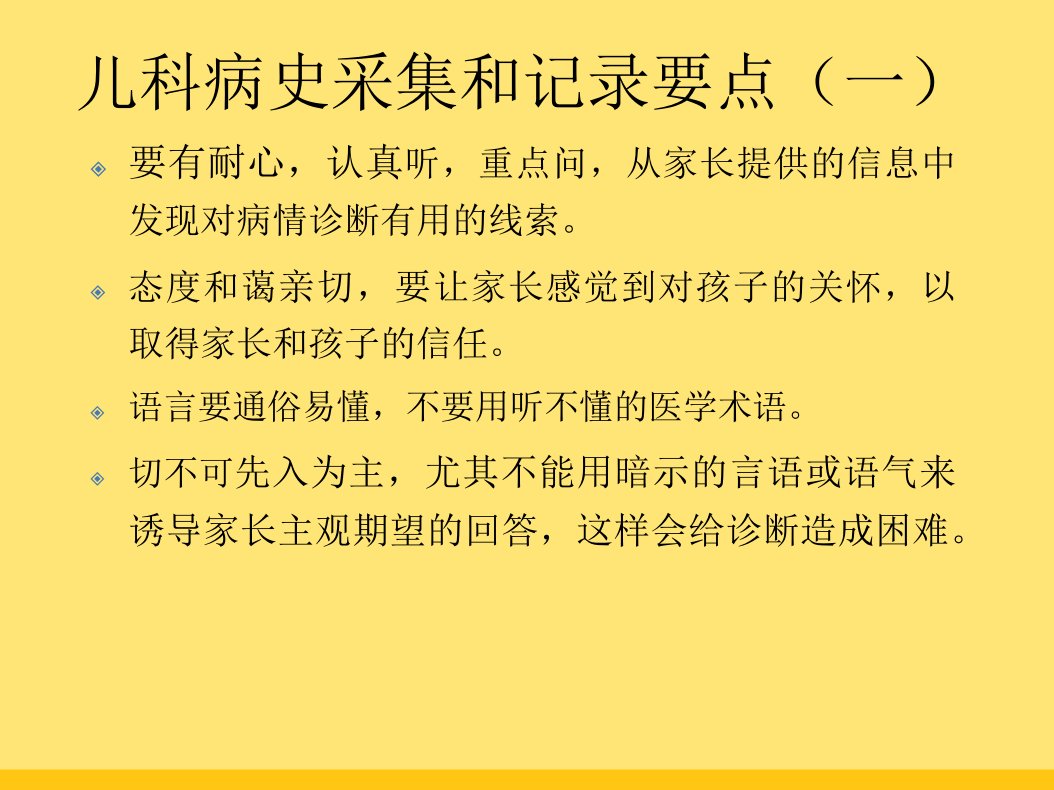 儿科病史采集和记录要点（一）

• 要有耐心，认真听，重点问，从家长提供的信息中发现对病情诊断有用的线索。

• 态度和蔼亲切，要让家长感觉到对孩子的关怀，以取得家长和孩子的信任。

• 语言要通俗易懂，不要用听不懂的医学术语。

• 切不可先入为主，尤其不能用暗示的言语或语气来诱导家长主观期望的回答，这样会给诊断造成困难。